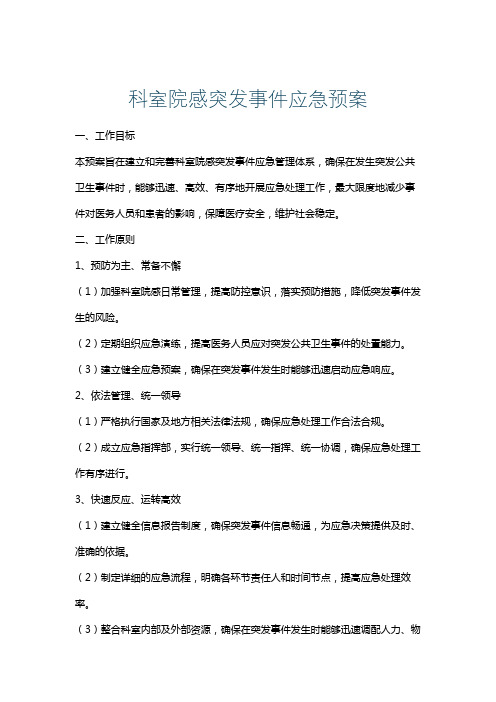 科室院感突发事件应急预案

一、工作目标

本预案旨在建立和完善科室院感突发事件应急管理体系，确保在发生突发公共卫生事件时，能够迅速、高效、有序地开展应急处理工作，最大限度地减少事件对医务人员和患者的影响，保障医疗安全，维护社会稳定。

二、工作原则

1、预防为主、常备不懈

（1）加强科室院感日常管理，提高防控意识，落实预防措施，降低突发事件发生的风险。

（2）定期组织应急演练，提高医务人员应对突发公共卫生事件的处置能力。

（3）建立健全应急预案，确保在突发事件发生时能够迅速启动应急响应。

2、依法管理、统一领导

（1）严格执行国家及地方相关法律法规，确保应急处理工作合法合规。

（2）成立应急指挥部，实行统一领导、统一指挥、统一协调，确保应急处理工作有序进行。

3、快速反应、运转高效

（1）建立健全信息报告制度，确保突发事件信息畅通，为应急决策提供及时、准确的依据。

（2）制定详细的应急流程，明确各环节责任人和时间节点，提高应急处理效率。

（3）整合科室内部及外部资源，确保在突发事件发生时能够迅速调配人力、物